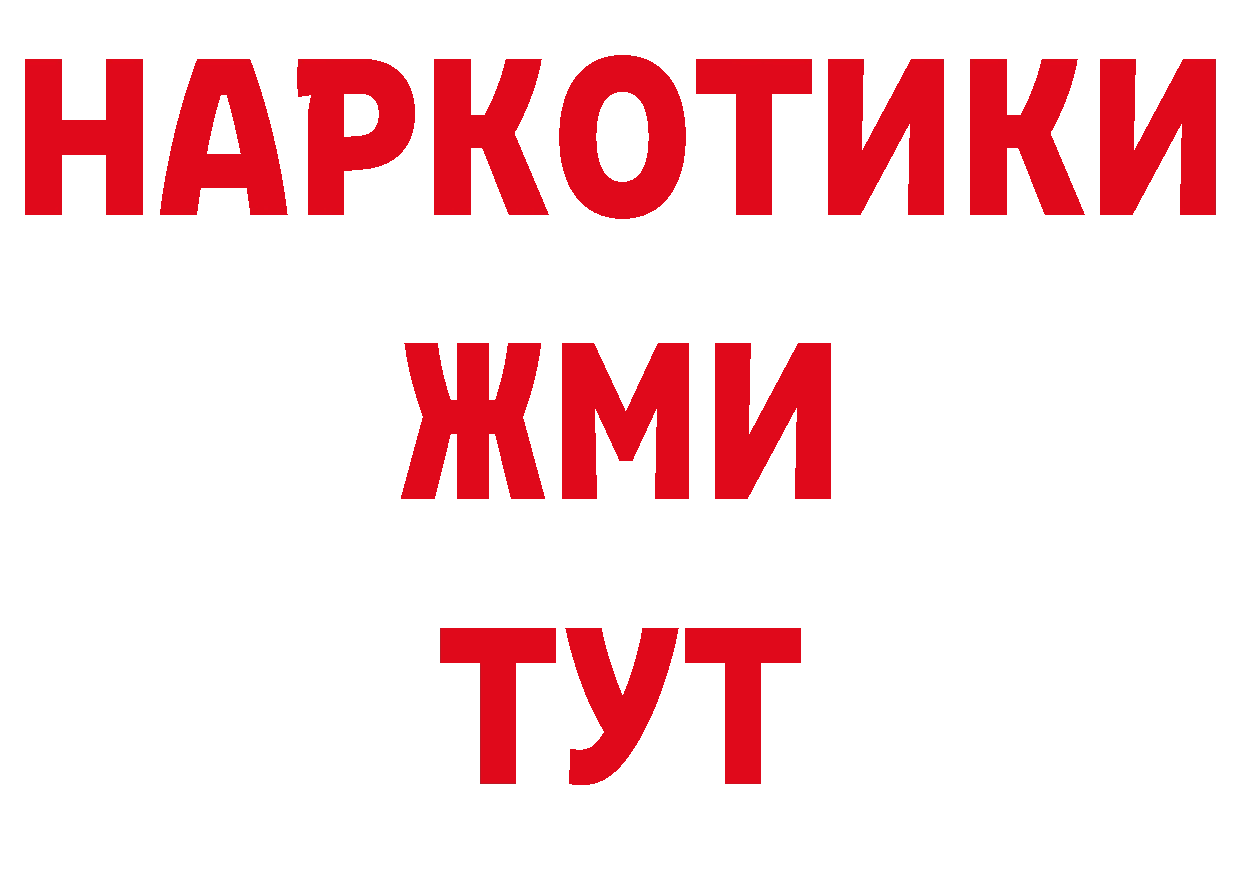 НАРКОТИКИ
ЖМИ
ТУТ